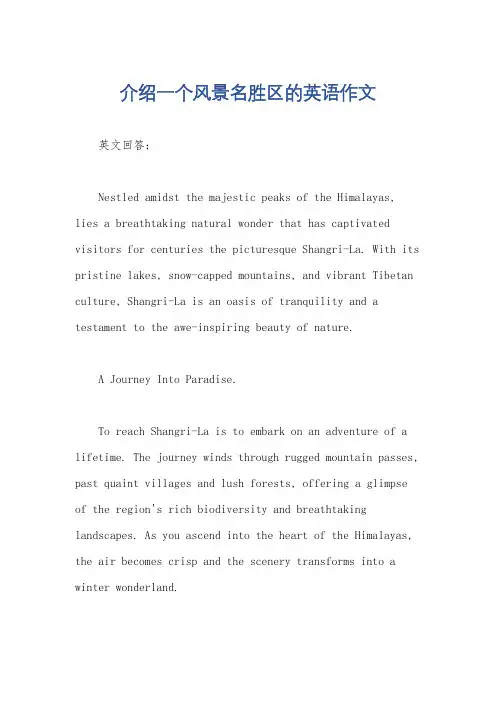 介绍一个风景名胜区的英语作文

英文回答：

Nestled amidst the majestic peaks of the Himalayas, lies a breathtaking natural wonder that has captivated visitors for centuries the picturesque Shangri-La. With its pristine lakes, snow-capped mountains, and vibrant Tibetan culture, Shangri-La is an oasis of tranquility and a testament to the awe-inspiring beauty of nature.

A Journey Into Paradise.

To reach Shangri-La is to embark on an adventure of a lifetime. The journey winds through rugged mountain passes, past quaint villages and lush forests, offering a glimpse of the region's rich biodiversity and breathtaking landscapes. As you ascend into the heart of the Himalayas, the air becomes crisp and the scenery transforms into a winter wonderland.